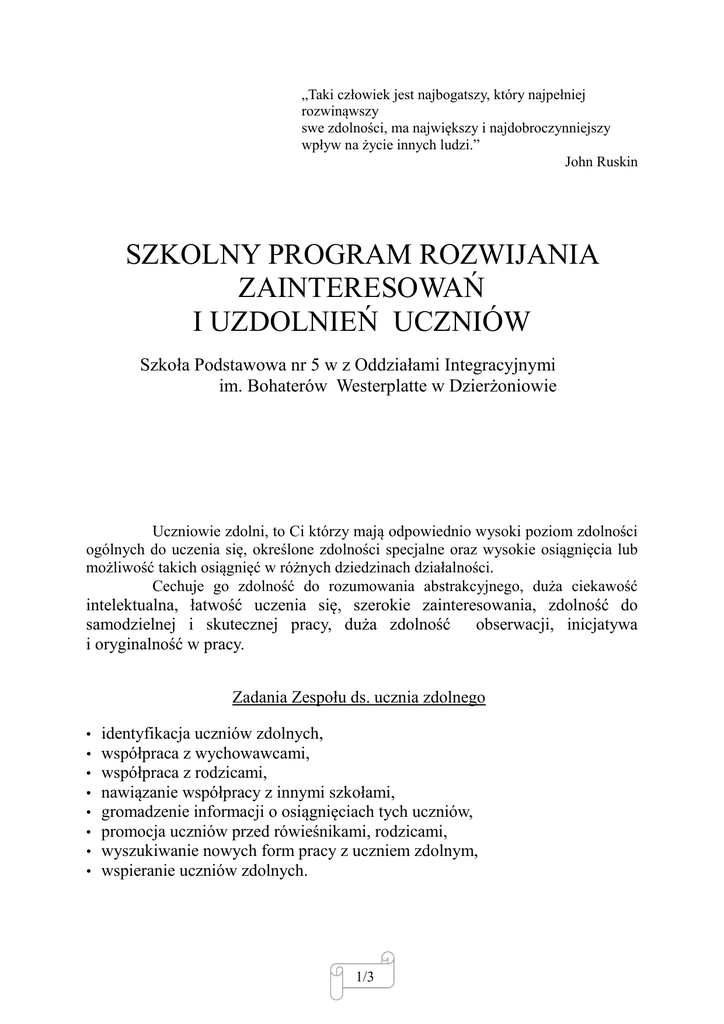 „Taki człowiek jest najbogatszy, który najpełniej rozwinąwszy
swe zdolności, ma największy i najdobroczynniejszy wpływ na życie innych ludzi.”
John Ruskin

SZKOLNY PROGRAM ROZWIJANIA ZAINTERESOWAŃ I UZDOLNIEŃ UCZNIÓW

Szkoła Podstawowa nr 5 w z Oddziałami Integracyjnymi im. Bohaterów Westerplatte w Dzierżoniowie

Uczniowie zdolni, to Ci którzy mają odpowiednio wysoki poziom zdolności ogólnych do uczenia się, określone zdolności specjalne oraz wysokie osiągnięcia lub możliwość takich osiągnięć w różnych dziedzinach działalności.

Cechuje go zdolność do rozumowania abstrakcyjnego, duża ciekawość intelektualna, łatwość uczenia się, szerokie zainteresowania, zdolność do samodzielnej i skutecznej pracy, duża zdolność obserwacji, inicjatywa i oryginalność w pracy.

Zadania Zespołu ds. ucznia zdolnego

• identyfikacja uczniów zdolnych,
• współpraca z wychowawcami,
• współpraca z rodzicami,
• nawiązanie współpracy z innymi szkołami,
• gromadzenie informacji o osiągnięciach tych uczniów,
• promocja uczniów przed rówieśnikami, rodzicami,
• wyszukiwanie nowych form pracy z uczniem zdolnym,
• wspieranie uczniów zdolnych.

1/3